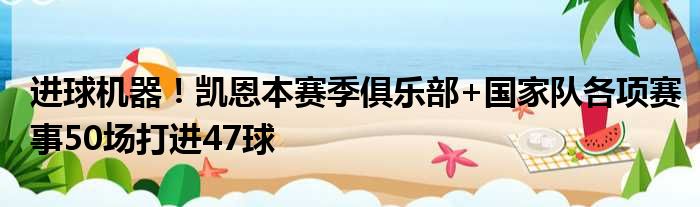 进球机器！凯恩本赛季俱乐部+国家队各项赛事50场打进47球